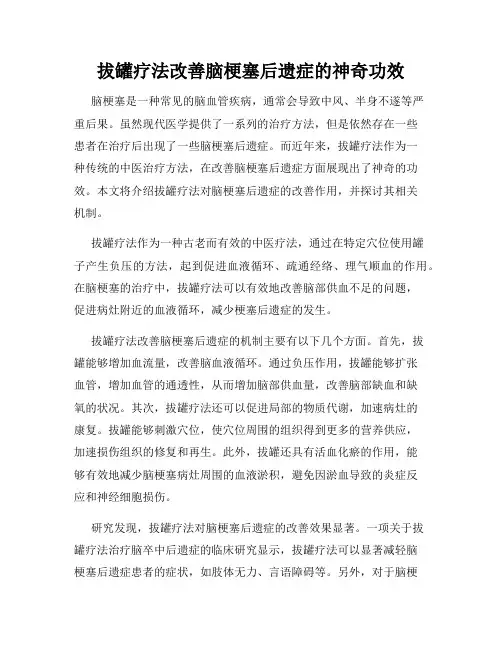 拔罐疗法改善脑梗塞后遗症的神奇功效

脑梗塞是一种常见的脑血管疾病，通常会导致中风、半身不遂等严重后果。虽然现代医学提供了一系列的治疗方法，但是依然存在一些患者在治疗后出现了一些脑梗塞后遗症。而近年来，拔罐疗法作为一种传统的中医治疗方法，在改善脑梗塞后遗症方面展现出了神奇的功效。本文将介绍拔罐疗法对脑梗塞后遗症的改善作用，并探讨其相关机制。

拔罐疗法作为一种古老而有效的中医疗法，通过在特定穴位使用罐子产生负压的方法，起到促进血液循环、疏通经络、理气顺血的作用。在脑梗塞的治疗中，拔罐疗法可以有效地改善脑部供血不足的问题，促进病灶附近的血液循环，减少梗塞后遗症的发生。

拔罐疗法改善脑梗塞后遗症的机制主要有以下几个方面。首先，拔罐能够增加血流量，改善脑血液循环。通过负压作用，拔罐能够扩张血管，增加血管的通透性，从而增加脑部供血量，改善脑部缺血和缺氧的状况。其次，拔罐疗法还可以促进局部的物质代谢，加速病灶的康复。拔罐能够刺激穴位，使穴位周围的组织得到更多的营养供应，加速损伤组织的修复和再生。此外，拔罐还具有活血化瘀的作用，能够有效地减少脑梗塞病灶周围的血液淤积，避免因淤血导致的炎症反应和神经细胞损伤。

研究发现，拔罐疗法对脑梗塞后遗症的改善效果显著。一项关于拔罐疗法治疗脑卒中后遗症的临床研究显示，拔罐疗法可以显著减轻脑梗塞后遗症患者的症状，如肢体无力、言语障碍等。另外，对于脑梗